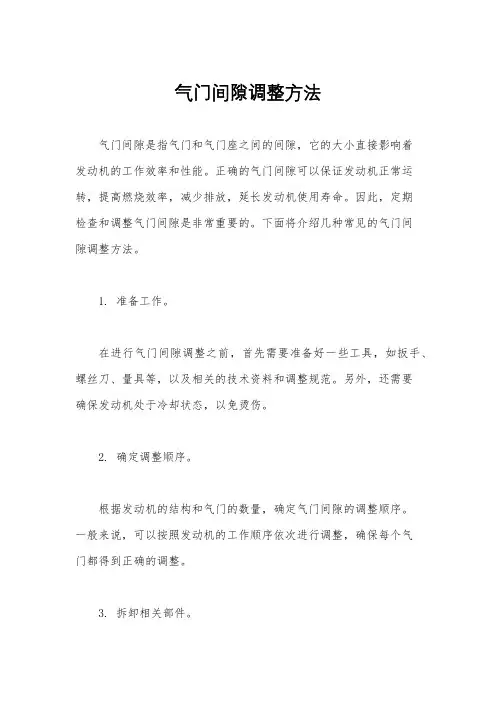 气门间隙调整方法

气门间隙是指气门和气门座之间的间隙，它的大小直接影响着发动机的工作效率和性能。正确的气门间隙可以保证发动机正常运转，提高燃烧效率，减少排放，延长发动机使用寿命。因此，定期检查和调整气门间隙是非常重要的。下面将介绍几种常见的气门间隙调整方法。

1. 准备工作。

在进行气门间隙调整之前，首先需要准备好一些工具，如扳手、螺丝刀、量具等，以及相关的技术资料和调整规范。另外，还需要确保发动机处于冷却状态，以免烫伤。

2. 确定调整顺序。

根据发动机的结构和气门的数量，确定气门间隙的调整顺序。一般来说，可以按照发动机的工作顺序依次进行调整，确保每个气门都得到正确的调整。

3. 拆卸相关部件。